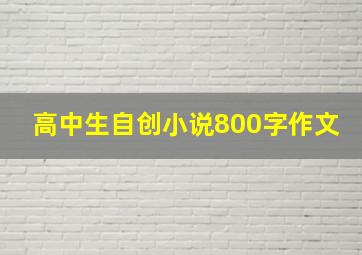 高中生自创小说800字作文